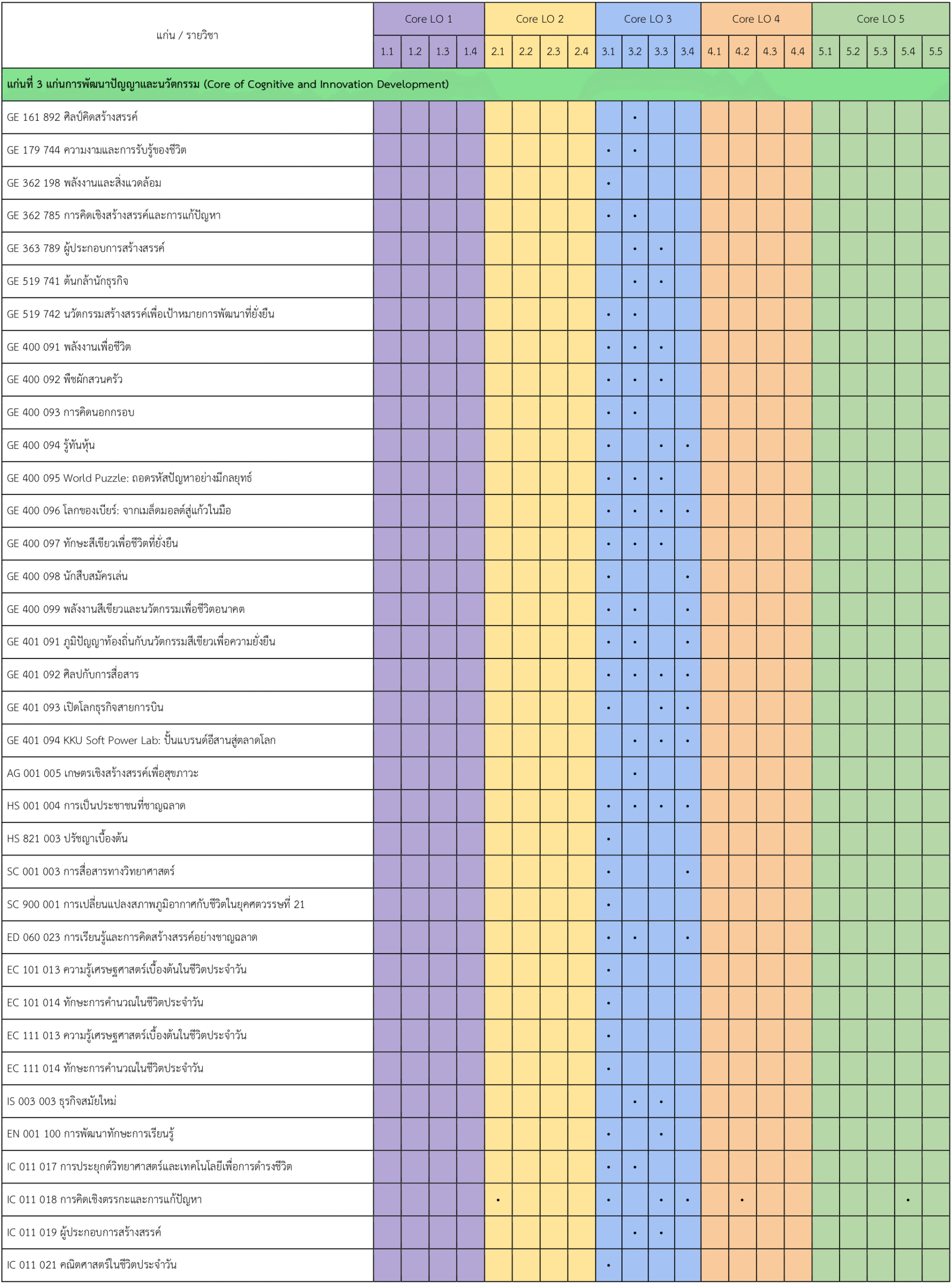 | แก่น / รายวิชา | Core LO 1 | | | | Core LO 2 | | | | Core LO 3 | | | | Core LO 4 | | | | Core LO 5 | | | | |
|---|---|---|---|---|---|---|---|---|---|---|---|---|---|---|---|---|---|---|---|---|---|
| | 1.1 | 1.2 | 1.3 | 1.4 | 2.1 | 2.2 | 2.3 | 2.4 | 3.1 | 3.2 | 3.3 | 3.4 | 4.1 | 4.2 | 4.3 | 4.4 | 5.1 | 5.2 | 5.3 | 5.4 | 5.5 |
| แก่นที่ 3 แก่นการพัฒนาปัญญาและนวัตกรรม (Core of Cognitive and Innovation Development) | | | | | | | | | | | | | | | | | | | | | |
| GE 161 892 ศิลป์คิดสร้างสรรค์ | | | | | | | | | | • | | | | | | | | | | | |
| GE 179 744 ความงามและการรับรู้ของชีวิต | | | | | | | | | • | • | | | | | | | | | | | |
| GE 362 198 พลังงานและสิ่งแวดล้อม | | | | | | | | | • | | | | | | | | | | | | |
| GE 362 785 การคิดเชิงสร้างสรรค์และการแก้ปัญหา | | | | | | | | | • | • | | | | | | | | | | | |
| GE 363 789 ผู้ประกอบการสร้างสรรค์ | | | | | | | | | | • | • | | | | | | | | | | |
| GE 519 741 ต้นกล้านักธุรกิจ | | | | | | | | | | • | • | | | | | | | | | | |
| GE 519 742 นวัตกรรมสร้างสรรค์เพื่อเป้าหมายการพัฒนาที่ยั่งยืน | | | | | | | | | • | • | | | | | | | | | | | |
| GE 400 091 พลังงานเพื่อชีวิต | | | | | | | | | • | • | • | | | | | | | | | | |
| GE 400 092 พืชผักสวนครัว | | | | | | | | | • | • | • | | | | | | | | | | |
| GE 400 093 การคิดนอกกรอบ | | | | | | | | | • | • | | | | | | | | | | | |
| GE 400 094 รู้ทันหุ้น | | | | | | | | | • | | • | • | | | | | | | | | |
| GE 400 095 World Puzzle: ถอดรหัสปัญหาอย่างมีกลยุทธ์ | | | | | | | | | • | • | • | | | | | | | | | | |
| GE 400 096 โลกของเบียร์: จากเมล็ดมอลต์สู่แก้วในมือ | | | | | | | | | • | • | • | • | | | | | | | | | |
| GE 400 097 ทักษะสีเขียวเพื่อชีวิตที่ยั่งยืน | | | | | | | | | • | • | • | | | | | | | | | | |
| GE 400 098 นักสืบสมัครเล่น | | | | | | | | | • | | | • | | | | | | | | | |
| GE 400 099 พลังงานสีเขียวและนวัตกรรมเพื่อชีวิตอนาคต | | | | | | | | | • | • | | • | | | | | | | | | |
| GE 401 091 ภูมิปัญญาท้องถิ่นกับนวัตกรรมสีเขียวเพื่อความยั่งยืน | | | | | | | | | • | • | | • | | | | | | | | | |
| GE 401 092 ศิลปกับการสื่อสาร | | | | | | | | | • | • | • | • | | | | | | | | | |
| GE 401 093 เปิดโลกธุรกิจสายการบิน | | | | | | | | | • | | • | • | | | | | | | | | |
| GE 401 094 KKU Soft Power Lab: ปั้นแบรนด์อีสานสู่ตลาดโลก | | | | | | | | | | • | • | • | | | | | | | | | |
| AG 001 005 เกษตรเชิงสร้างสรรค์เพื่อสุขภาวะ | | | | | | | | | | • | | | | | | | | | | | |
| HS 001 004 การเป็นประชาชนที่ชาญฉลาด | | | | | | | | | • | • | • | • | | | | | | | | | |
| HS 821 003 ปรัชญาเบื้องต้น | | | | | | | | | • | | | | | | | | | | | | |
| SC 001 003 การสื่อสารทางวิทยาศาสตร์ | | | | | | | | | • | | | • | | | | | | | | | |
| SC 900 001 การเปลี่ยนแปลงสภาพภูมิอากาศกับชีวิตในยุคศตวรรษที่ 21 | | | | | | | | | • | | | | | | | | | | | | |
| ED 060 023 การเรียนรู้และการคิดสร้างสรรค์อย่างชาญฉลาด | | | | | | | | | • | • | | • | | | | | | | | | |
| EC 101 013 ความรู้เศรษฐศาสตร์เบื้องต้นในชีวิตประจำวัน | | | | | | | | | • | | | | | | | | | | | | |
| EC 101 014 ทักษะการคำนวณในชีวิตประจำวัน | | | | | | | | | • | | | | | | | | | | | | |
| EC 111 013 ความรู้เศรษฐศาสตร์เบื้องต้นในชีวิตประจำวัน | | | | | | | | | • | | | | | | | | | | | | |
| EC 111 014 ทักษะการคำนวณในชีวิตประจำวัน | | | | | | | | | • | | | | | | | | | | | | |
| IS 003 003 ธุรกิจสมัยใหม่ | | | | | | | | | | • | • | | | | | | | | | | |
| EN 001 100 การพัฒนาทักษะการเรียนรู้ | | | | | | | | | • | | • | | | | | | | | | | |
| IC 011 017 การประยุกต์วิทยาศาสตร์และเทคโนโลยีเพื่อการดำรงชีวิต | | | | | | | | | • | • | | | | | | | | | | | |
| IC 011 018 การคิดเชิงตรรกะและการแก้ปัญหา | | | | | • | | | | • | | • | • | | • | | | | | | • | |
| IC 011 019 ผู้ประกอบการสร้างสรรค์ | | | | | | | | | | • | • | | | | | | | | | | |
| IC 011 021 คณิตศาสตร์ในชีวิตประจำวัน | | | | | | | | | • | | | | | | | | | | | | |